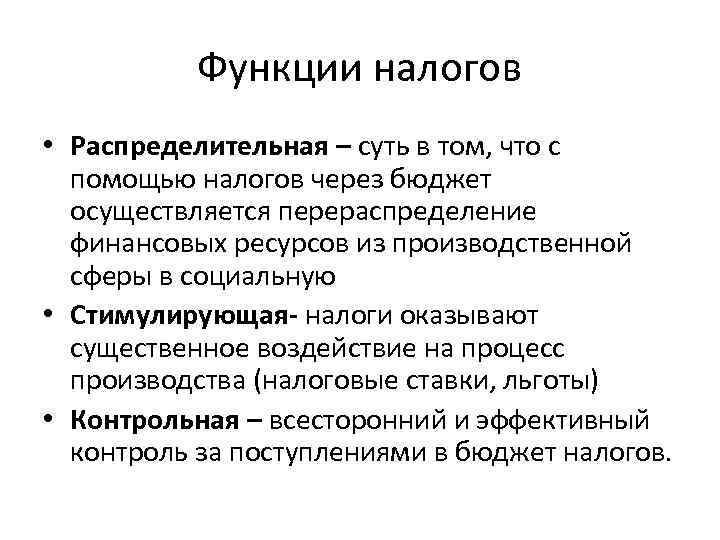 Функции налогов

• Распределительная – суть в том, что с помощью налогов через бюджет осуществляется перераспределение финансовых ресурсов из производственной сферы в социальную

• Стимулирующая- налоги оказывают существенное воздействие на процесс производства (налоговые ставки, льготы)

• Контрольная – всесторонний и эффективный контроль за поступлениями в бюджет налогов.